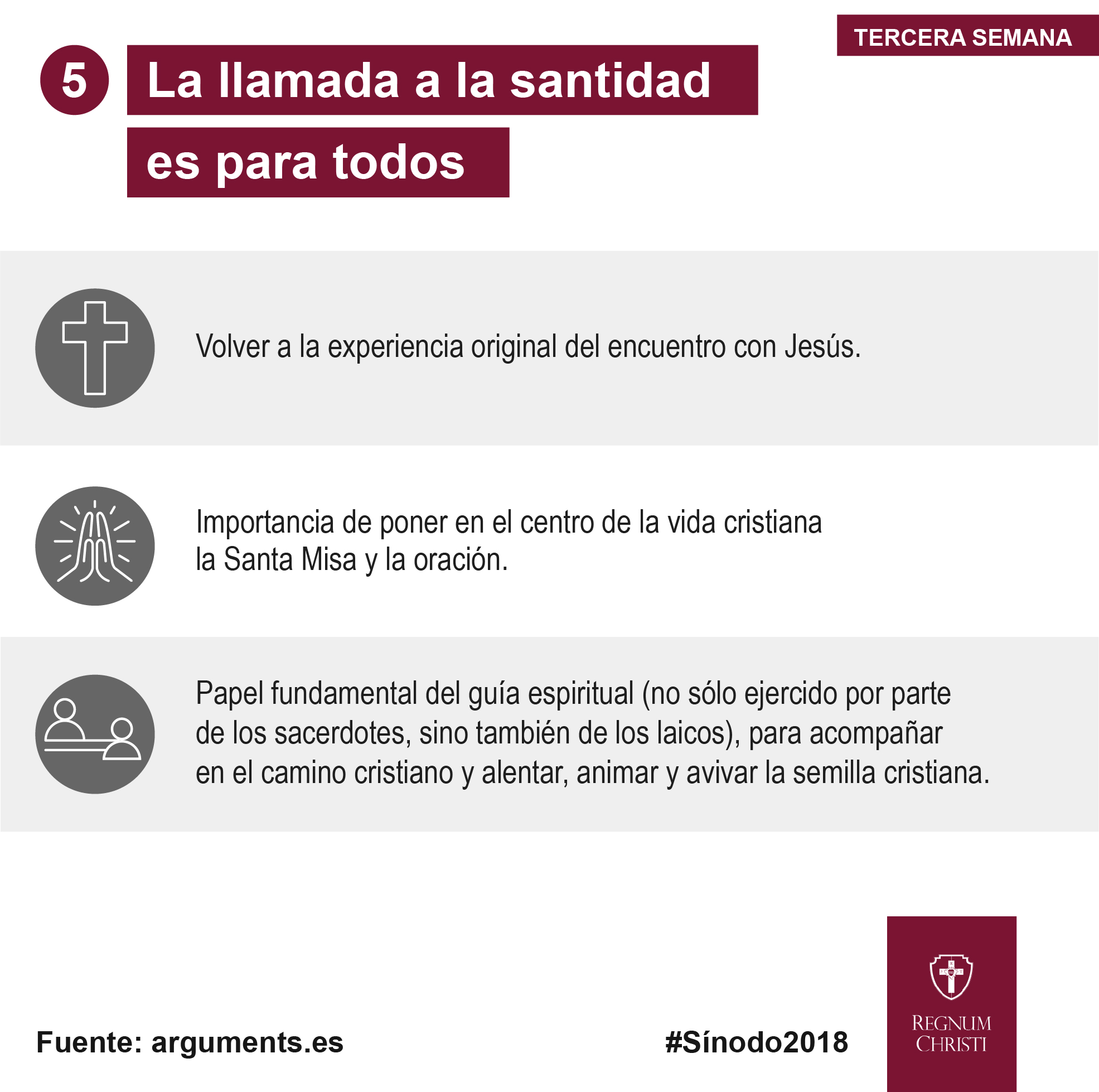 TERCERA SEMANA

5 La llamada a la santidad es para todos

Volver a la experiencia original del encuentro con Jesús.

Importancia de poner en el centro de la vida cristiana la Santa Misa y la oración.

Papel fundamental del guía espiritual (no sólo ejercido por parte de los sacerdotes, sino también de los laicos), para acompañar en el camino cristiano y alentar, animar y avivar la semilla cristiana.

Fuente: arguments.es

#Sínodo2018

REGNUM CHRISTI